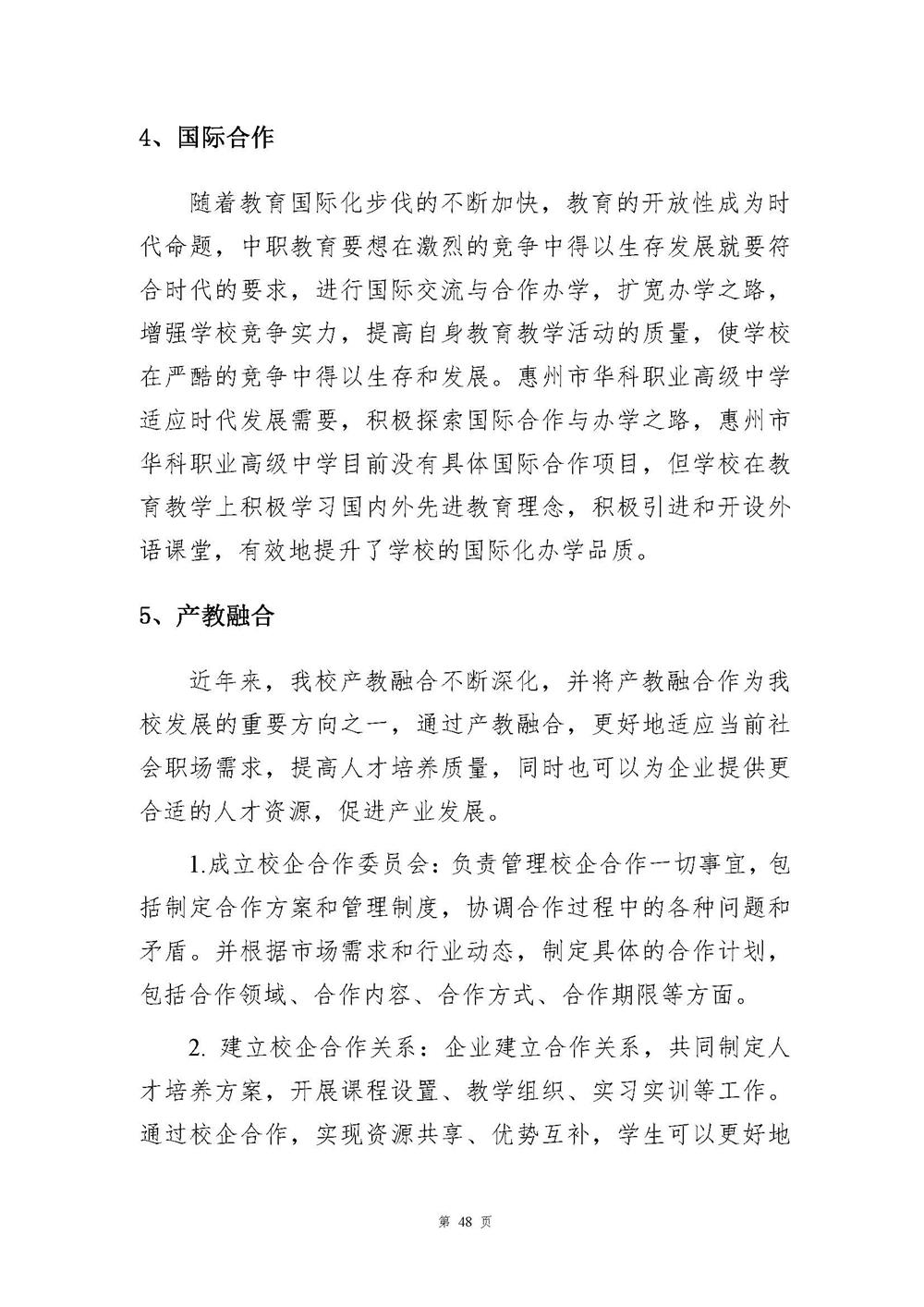 4、国际合作

随着教育国际化步伐的不断加快，教育的开放性成为时代命题，中职教育要想在激烈的竞争中得以生存发展就要符合时代的要求，进行国际交流与合作办学，扩宽办学之路，增强学校竞争实力，提高自身教育教学活动的质量，使学校在严酷的竞争中得以生存和发展。惠州市华科职业高级中学适应时代发展需要，积极探索国际合作与办学之路，惠州市华科职业高级中学目前没有具体国际合作项目，但学校在教育教学上积极学习国内外先进教育理念，积极引进和开设外语课堂，有效地提升了学校的国际化办学品质。

5、产教融合

近年来，我校产教融合不断深化，并将产教融合作为我校发展的重要方向之一，通过产教融合，更好地适应当前社会职场需求，提高人才培养质量，同时也可以为企业提供更合适的人才资源，促进产业发展。

1.成立校企合作委员会：负责管理校企合作一切事宜，包括制定合作方案和管理制度，协调合作过程中的各种问题和矛盾。并根据市场需求和行业动态，制定具体的合作计划，包括合作领域、合作内容、合作方式、合作期限等方面。

2. 建立校企合作关系：企业建立合作关系，共同制定人才培养方案，开展课程设置、教学组织、实习实训等工作。通过校企合作，实现资源共享、优势互补，学生可以更好地

第 48 页